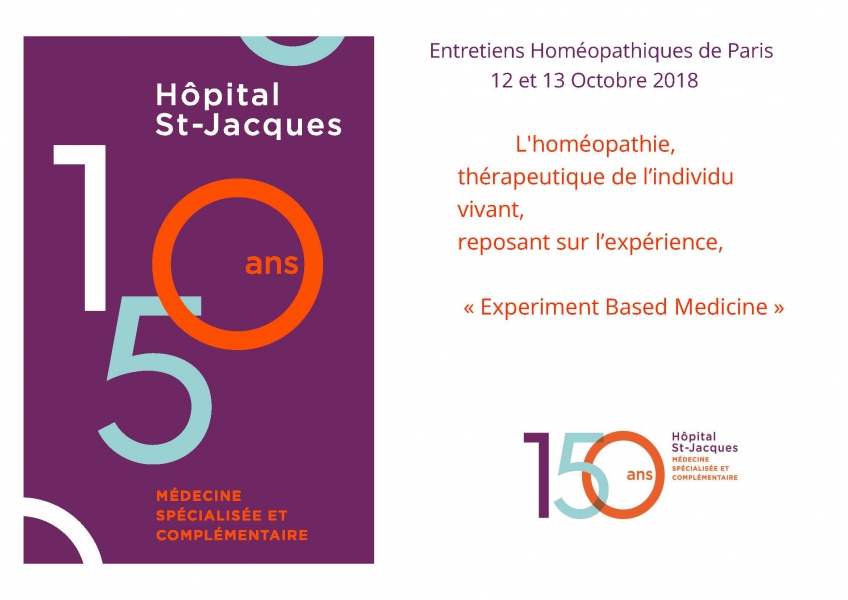 Hôpital St-Jacques

150 ans

MÉDECINE SPÉCIALISÉE ET COMPLÉMENTAIRE

Entretiens Homéopathiques de Paris
12 et 13 Octobre 2018

L'homéopathie, thérapeutique de l'individu vivant, reposant sur l'expérience,

« Experiment Based Medicine »

150 ans

Hôpital St-Jacques
MÉDECINE SPÉCIALISÉE ET COMPLÉMENTAIRE